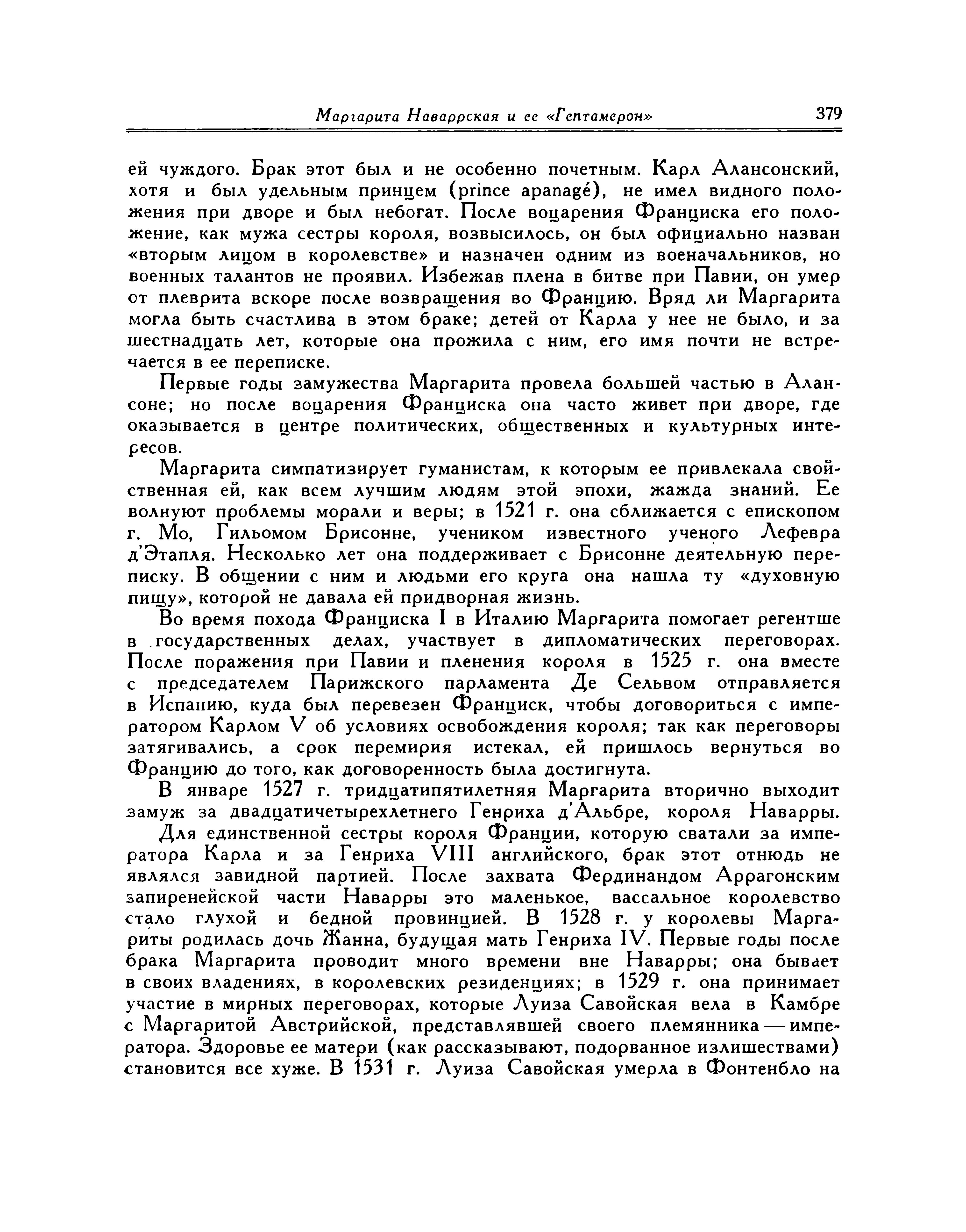 Маргарита Наваррская и ее «Гептамерон» 379

ей чуждого. Брак этот был и не особенно почетным. Карл Алансонский, хотя и был удельным принцем (prince apanagé), не имел видного положения при дворе и был небогат. После воцарения Франциска его положение, как мужа сестры короля, возвысилось, он был официально назван «вторым лицом в королевстве» и назначен одним из военачальников, но военных талантов не проявил. Избежав плена в битве при Павии, он умер от плеврита вскоре после возвращения во Францию. Вряд ли Маргарита могла быть счастлива в этом браке; детей от Карла у нее не было, и за шестнадцать лет, которые она прожила с ним, его имя почти не встречается в ее переписке.

Первые годы замужества Маргарита провела большей частью в Алансоне; но после воцарения Франциска она часто живет при дворе, где оказывается в центре политических, общественных и культурных интересов.

Маргарита симпатизирует гуманистам, к которым ее привлекала свойственная ей, как всем лучшим людям этой эпохи, жажда знаний. Ее волнуют проблемы морали и веры; в 1521 г. она сближается с епископом г. Мо, Гильомом Брисонне, учеником известного ученого Лефевра д'Этапля. Несколько лет она поддерживает с Брисонне деятельную переписку. В общении с ним и людьми его круга она нашла ту «духовную пищу», которой не давала ей придворная жизнь.

Во время похода Франциска I в Италию Маргарита помогает регентше в государственных делах, участвует в дипломатических переговорах. После поражения при Павии и пленения короля в 1525 г. она вместе с председателем Парижского парламента Де Сельвом отправляется в Испанию, куда был перевезен Франциск, чтобы договориться с императором Карлом V об условиях освобождения короля; так как переговоры затягивались, а срок перемирия истекал, ей пришлось вернуться во Францию до того, как договоренность была достигнута.

В январе 1527 г. тридцатипятилетняя Маргарита вторично выходит замуж за двадцатичетырехлетнего Генриха д'Альбре, короля Наварры.

Для единственной сестры короля Франции, которую сватали за императора Карла и за Генриха VIII английского, брак этот отнюдь не являлся завидной партией. После захвата Фердинандом Аррагонским запиренейской части Наварры это маленькое, вассальное королевство стало глухой и бедной провинцией. В 1528 г. у королевы Маргариты родилась дочь Жанна, будущая мать Генриха IV. Первые годы после брака Маргарита проводит много времени вне Наварры; она бывает в своих владениях, в королевских резиденциях; в 1529 г. она принимает участие в мирных переговорах, которые Луиза Савойская вела в Камбре с Маргаритой Австрийской, представлявшей своего племянника — императора. Здоровье ее матери (как рассказывают, подорванное излишествами) становится все хуже. В 1531 г. Луиза Савойская умерла в Фонтенбло на